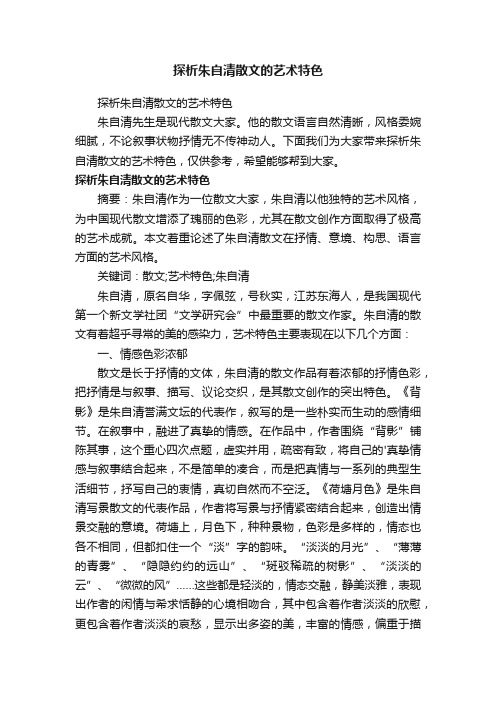 探析朱自清散文的艺术特色

探析朱自清散文的艺术特色

朱自清先生是现代散文大家。他的散文语言自然清晰，风格委婉细腻，不论叙事状物抒情无不传神动人。下面我们为大家带来探析朱自清散文的艺术特色，仅供参考，希望能够帮到大家。

探析朱自清散文的艺术特色

摘要：朱自清作为一位散文大家，朱自清以他独特的艺术风格，为中国现代散文增添了瑰丽的色彩，尤其在散文创作方面取得了极高的艺术成就。本文着重论述了朱自清散文在抒情、意境、构思、语言方面的艺术风格。

关键词：散文;艺术特色;朱自清

朱自清，原名自华，字佩弦，号秋实，江苏东海人，是我国现代第一个新文学社团“文学研究会”中最重要的散文作家。朱自清的散文有着超乎寻常的美的感染力，艺术特色主要表现在以下几个方面：

一、情感色彩浓郁

散文是长于抒情的文体，朱自清的散文作品有着浓郁的抒情色彩，把抒情是与叙事、描写、议论交织，是其散文创作的突出特色。《背影》是朱自清誉满文坛的代表作，叙写的是一些朴实而生动的感情细节。在叙事中，融进了真挚的情感。在作品中，作者围绕“背影”铺陈其事，这个重心四次点题，虚实并用，疏密有致，将自己的'真挚情感与叙事结合起来，不是简单的凑合，而是把真情与一系列的典型生活细节，抒写自己的衷情，真切自然而不空泛。《荷塘月色》是朱自清写景散文的代表作品，作者将写景与抒情紧密结合起来，创造出情景交融的意境。荷塘上，月色下，种种景物，色彩是多样的，情态也各不相同，但都扣住一个“淡”字的韵味。“淡淡的月光”、“薄薄的青雾”、“隐隐约约的远山”、“斑驳稀疏的树影”、“淡淡的云”、“微微的风”……这些都是轻淡的，情态交融，静美淡雅，表现出作者的闲情与希求恬静的心境相吻合，其中包含着作者淡淡的欣慰，更包含着作者淡淡的哀愁，显示出多姿的美，丰富的情感，偏重于描